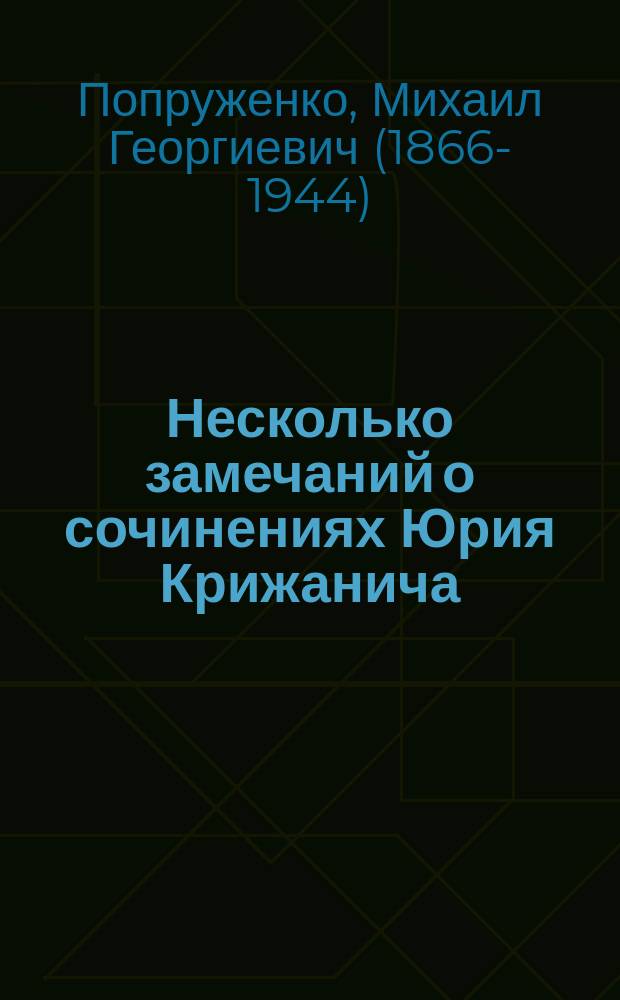 Попруженко, Михаил Георгиевич (1866-1944)

Несколько замечаний о сочинениях Юрия Крижанича